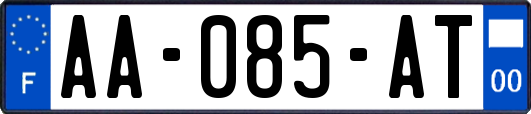 F
AA-085-AT
00